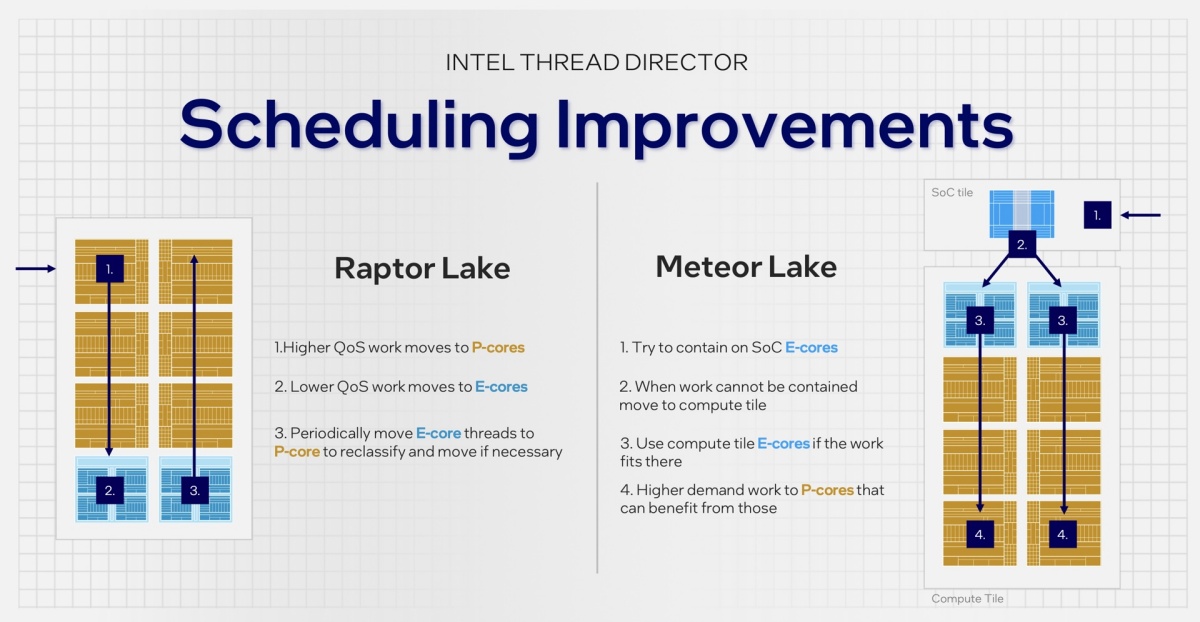 INTEL THREAD DIRECTOR

Scheduling Improvements

1.

2.

3.

Raptor Lake

1.Higher QoS work moves to P-cores

2. Lower QoS work moves to E-cores

3. Periodically move E-core threads to P-core to reclassify and move if necessary

Meteor Lake

1. Try to contain on SoC E-cores

2. When work cannot be contained move to compute tile

3. Use compute tile E-cores if the work fits there

4. Higher demand work to P-cores that can benefit from those

SoC tile

1.

2.

3.

3.

4.

4.

Compute Tile